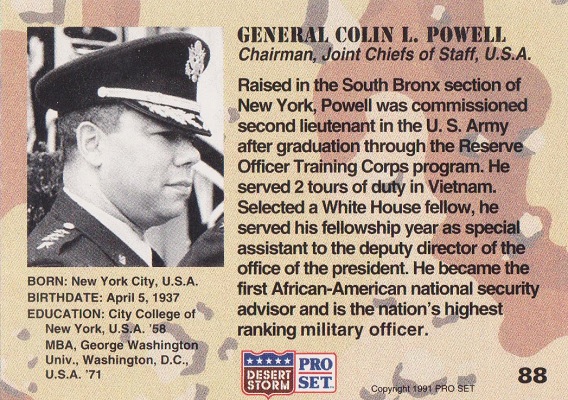 GENERAL COLIN L. POWELL
Chairman, Joint Chiefs of Staff, U.S.A.

Raised in the South Bronx section of New York, Powell was commissioned second lieutenant in the U. S. Army after graduation through the Reserve Officer Training Corps program. He served 2 tours of duty in Vietnam. Selected a White House fellow, he served his fellowship year as special assistant to the deputy director of the office of the president. He became the first African-American national security advisor and is the nation's highest ranking military officer.

BORN: New York City, U.S.A.
BIRTHDATE: April 5, 1937
EDUCATION: City College of New York, U.S.A. '58
MBA, George Washington Univ., Washington, D.C., U.S.A. '71

DESERT STORM
PRO SET

Copyright 1991 PRO SET

88